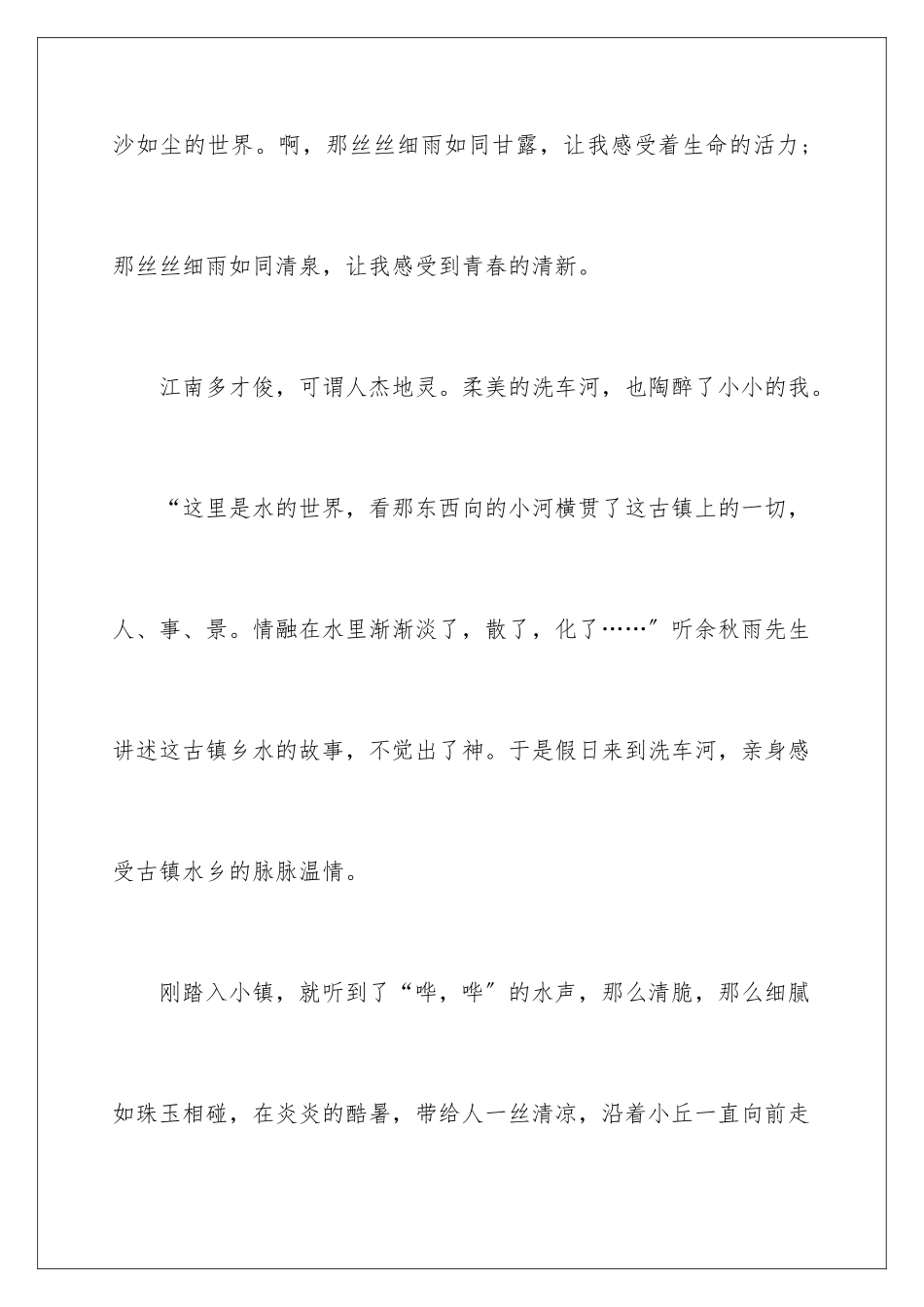 沙如尘的世界。啊，那丝丝细雨如同甘露，让我感受着生命的活力；那丝丝细雨如同清泉，让我感受到青春的清新。

江南多才俊，可谓人杰地灵。柔美的洗车河，也陶醉了小小的我。

“这里是水的世界，看那东西向的小河横贯了这古镇上的一切，人、事、景。情融在水里渐渐淡了，散了，化了……”听余秋雨先生讲述这古镇乡水的故事，不觉出了神。于是假日来到洗车河，亲身感受古镇水乡的脉脉温情。

刚踏入小镇，就听到了“哗，哗”的水声，那么清脆，那么细腻如珠玉相碰，在炎炎的酷暑，带给人一丝清凉，沿着小丘一直向前走